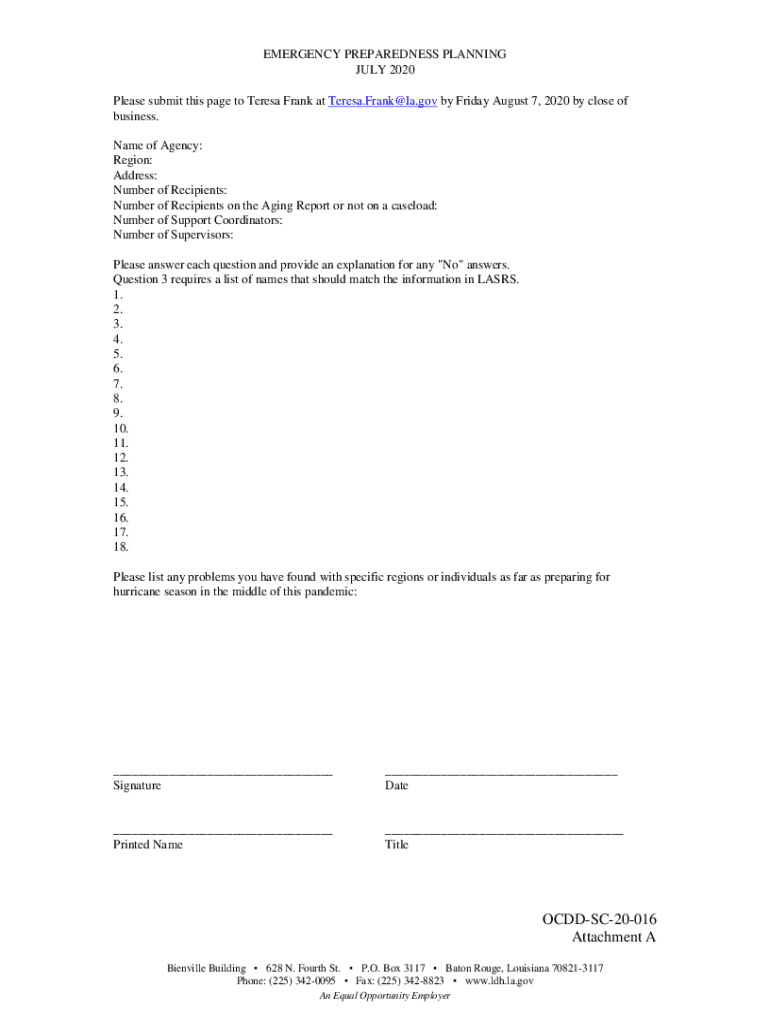 EMERGENCY PREPAREDNESS PLANNING
JULY 2020

Please submit this page to Teresa Frank at Teresa.Frank@la.gov by Friday August 7, 2020 by close of business.

Name of Agency:
Region:
Address:
Number of Recipients:
Number of Recipients on the Aging Report or not on a caseload:
Number of Support Coordinators:
Number of Supervisors:

Please answer each question and provide an explanation for any "No" answers.
Question 3 requires a list of names that should match the information in LASRS.
1.
2.
3.
4.
5.
6.
7.
8.
9.
10.
11.
12.
13.
14.
15.
16.
17.
18.

Please list any problems you have found with specific regions or individuals as far as preparing for hurricane season in the middle of this pandemic:

Signature

Date

Printed Name

Title

OCDD-SC-20-016
Attachment A

Bienville Building • 628 N. Fourth St. • P.O. Box 3117 • Baton Rouge, Louisiana 70821-3117
Phone: (225) 342-0095 • Fax: (225) 342-8823 • www.ldh.la.gov
An Equal Opportunity Employer